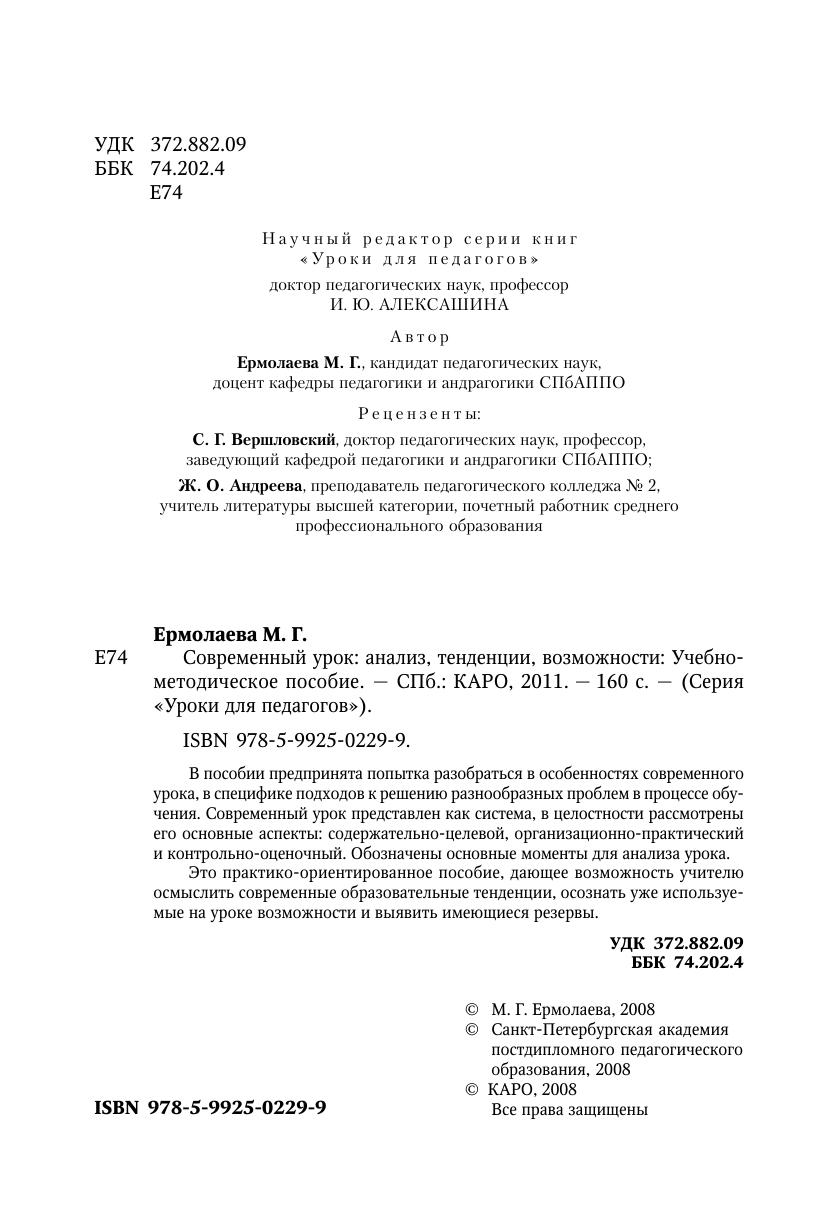 УДК 372.882.09
ББК 74.202.4
Е74

Научный редактор серии книг
«Уроки для педагогов»
доктор педагогических наук, профессор
И. Ю. АЛЕКСАШИНА

Автор
Ермолаева М. Г., кандидат педагогических наук,
доцент кафедры педагогики и андрагогики СПбАППО

Рецензенты:
С. Г. Вершловский, доктор педагогических наук, профессор,
заведующий кафедрой педагогики и андрагогики СПбАППО;
Ж. О. Андреева, преподаватель педагогического колледжа № 2,
учитель литературы высшей категории, почетный работник среднего
профессионального образования

Ермолаева М. Г.
Е74 Современный урок: анализ, тенденции, возможности: Учебно-методическое пособие. — СПб.: КАРО, 2011. — 160 с. — (Серия «Уроки для педагогов»).

ISBN 978-5-9925-0229-9.

В пособии предпринята попытка разобраться в особенностях современного урока, в специфике подходов к решению разнообразных проблем в процессе обучения. Современный урок представлен как система, в целостности рассмотрены его основные аспекты: содержательно-целевой, организационно-практический и контрольно-оценочный. Обозначены основные моменты для анализа урока.

Это практико-ориентированное пособие, дающее возможность учителю осмыслить современные образовательные тенденции, осознать уже используемые на уроке возможности и выявить имеющиеся резервы.

УДК 372.882.09
ББК 74.202.4

© М. Г. Ермолаева, 2008
© Санкт-Петербургская академия постдипломного педагогического образования, 2008
© КАРО, 2008
Все права защищены

ISBN 978-5-9925-0229-9